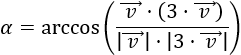 $\alpha = \arccos\left(\frac{\overrightarrow{v} \cdot (3 \cdot \overrightarrow{v})}{|\overrightarrow{v}| \cdot |3 \cdot \overrightarrow{v}|}\right)$